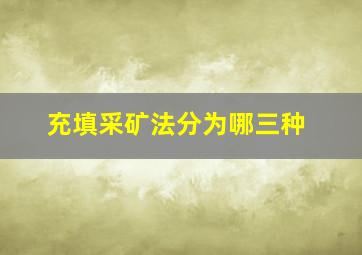 充填采矿法分为哪三种